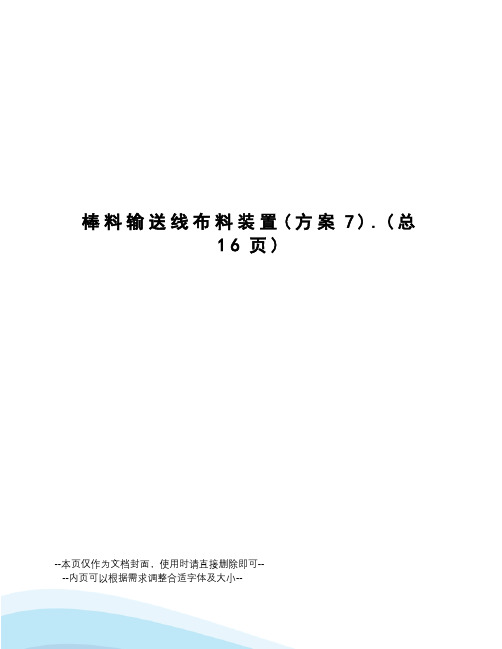 棒料输送线布料装置（方案 7）.（总 16 页）

--本页仅作为文档封面，使用时请直接删除即可--
--内页可以根据需求调整合适字体及大小--